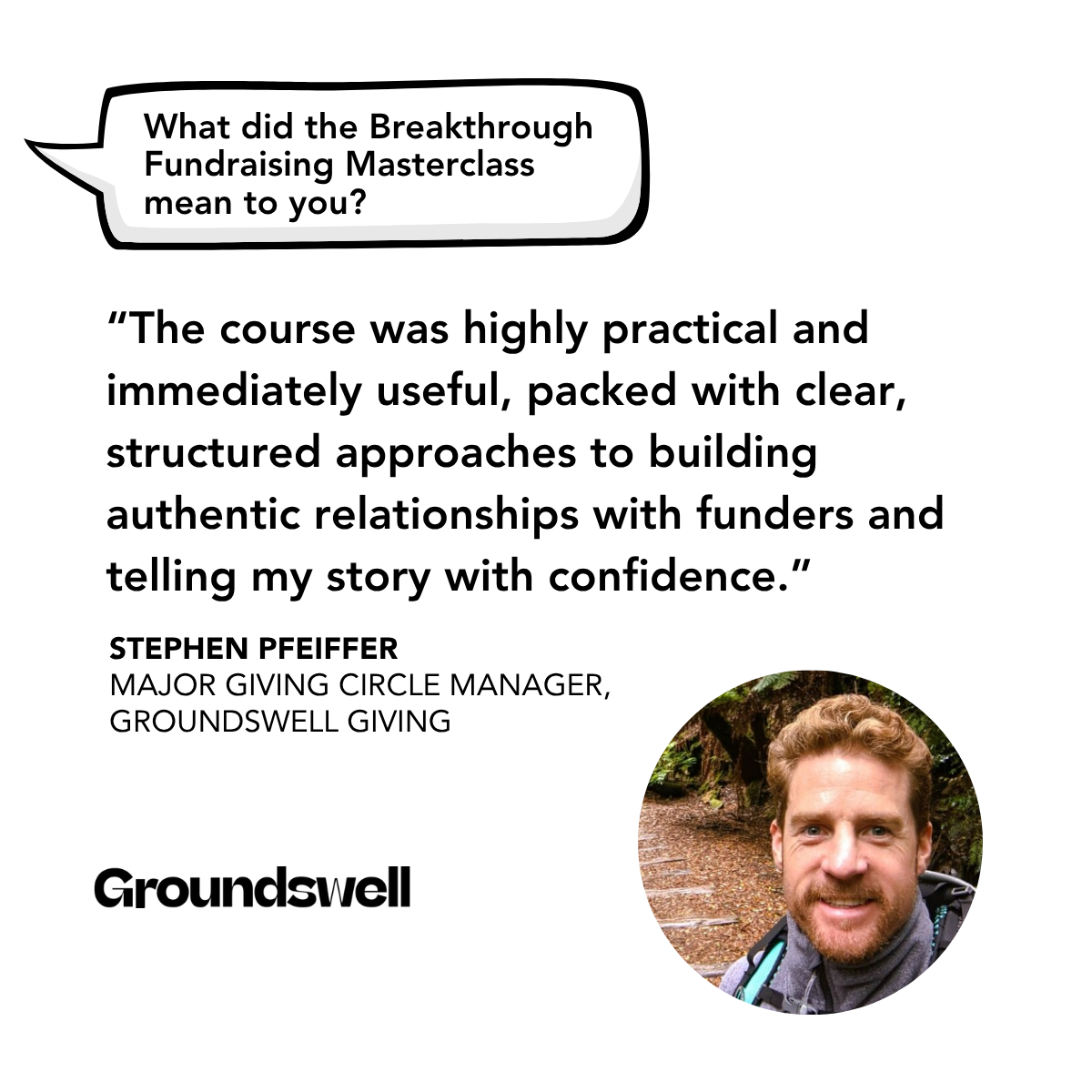 What did the Breakthrough Fundraising Masterclass mean to you?

“The course was highly practical and immediately useful, packed with clear, structured approaches to building authentic relationships with funders and telling my story with confidence.”

STEPHEN PFEIFFER
MAJOR GIVING CIRCLE MANAGER, GROUNDSWELL GIVING

Groundswell